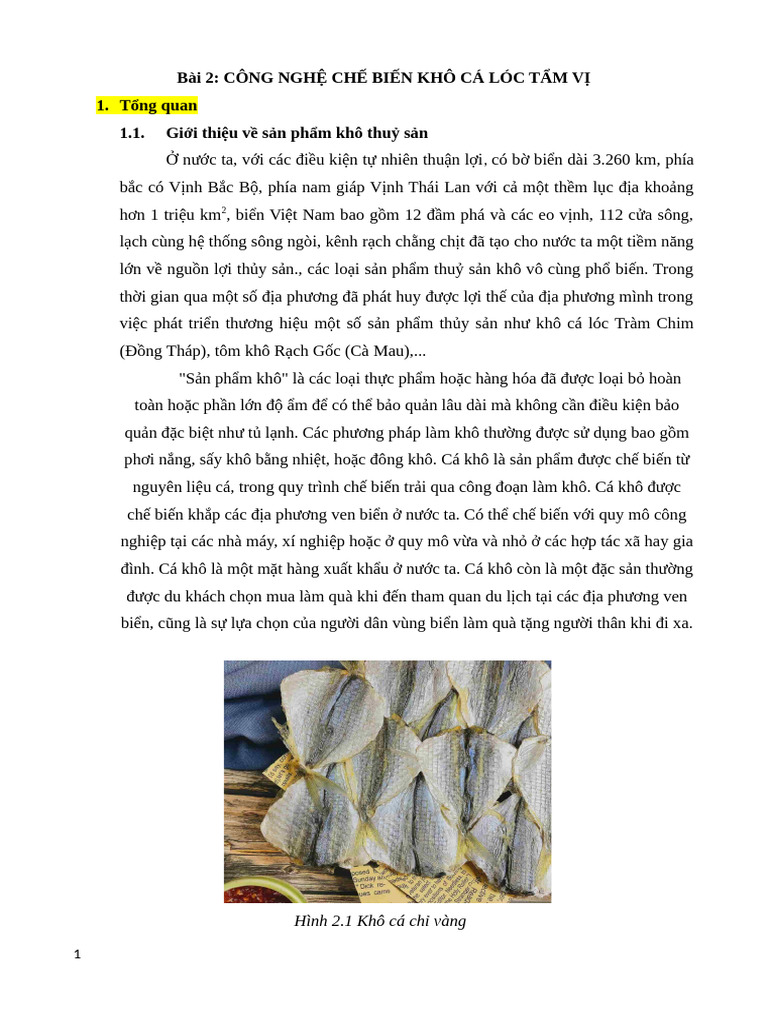 Bài 2: CÔNG NGHỆ CHẾ BIẾN KHÔ CÁ LÓC TẨM VỊ

1. Tổng quan

1.1. Giới thiệu về sản phẩm khô thuỷ sản

Ở nước ta, với các điều kiện tự nhiên thuận lợi, có bờ biển dài 3.260 km, phía bắc có Vịnh Bắc Bộ, phía nam giáp Vịnh Thái Lan với cả một thềm lục địa khoảng hơn 1 triệu km$^2$, biển Việt Nam bao gồm 12 đầm phá và các eo vịnh, 112 cửa sông, lạch cùng hệ thống sông ngòi, kênh rạch chằng chịt đã tạo cho nước ta một tiềm năng lớn về nguồn lợi thủy sản., các loại sản phẩm thuỷ sản khô vô cùng phổ biến. Trong thời gian qua một số địa phương đã phát huy được lợi thế của địa phương mình trong việc phát triển thương hiệu một số sản phẩm thủy sản như khô cá lóc Tràm Chim (Đồng Tháp), tôm khô Rạch Gốc (Cà Mau),...

"Sản phẩm khô" là các loại thực phẩm hoặc hàng hóa đã được loại bỏ hoàn toàn hoặc phần lớn độ ẩm để có thể bảo quản lâu dài mà không cần điều kiện bảo quản đặc biệt như tủ lạnh. Các phương pháp làm khô thường được sử dụng bao gồm phơi nắng, sấy khô bằng nhiệt, hoặc đông khô. Cá khô là sản phẩm được chế biến từ nguyên liệu cá, trong quy trình chế biến trải qua công đoạn làm khô. Cá khô được chế biến khắp các địa phương ven biển ở nước ta. Có thể chế biến với quy mô công nghiệp tại các nhà máy, xí nghiệp hoặc ở quy mô vừa và nhỏ ở các hợp tác xã hay gia đình. Cá khô là một mặt hàng xuất khẩu ở nước ta. Cá khô còn là một đặc sản thường được du khách chọn mua làm quà khi đến tham quan du lịch tại các địa phương ven biển, cũng là sự lựa chọn của người dân vùng biển làm quà tặng người thân khi đi xa.

Hình 2.1 Khô cá chỉ vàng

1